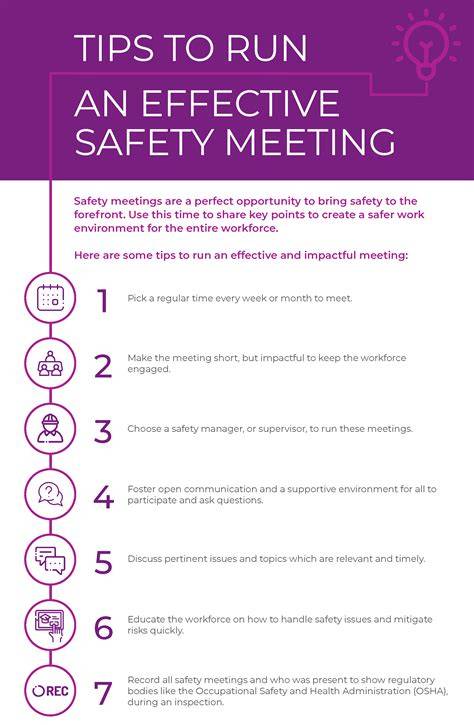 TIPS TO RUN

AN EFFECTIVE SAFETY MEETING

Safety meetings are a perfect opportunity to bring safety to the forefront. Use this time to share key points to create a safer work environment for the entire workforce.

Here are some tips to run an effective and impactful meeting:

1 Pick a regular time every week or month to meet.

2 Make the meeting short, but impactful to keep the workforce engaged.

3 Choose a safety manager, or supervisor, to run these meetings.

4 Foster open communication and a supportive environment for all to participate and ask questions.

5 Discuss pertinent issues and topics which are relevant and timely.

6 Educate the workforce on how to handle safety issues and mitigate risks quickly.

REC

7 Record all safety meetings and who was present to show regulatory bodies like the Occupational Safety and Health Administration (OSHA), during an inspection.